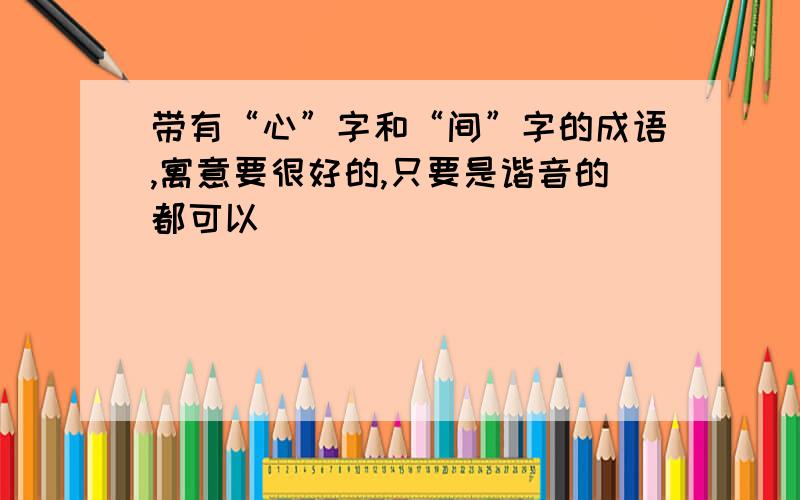 带有“心”字和“间”字的成语,寓意要很好的,只要是谐音的都可以